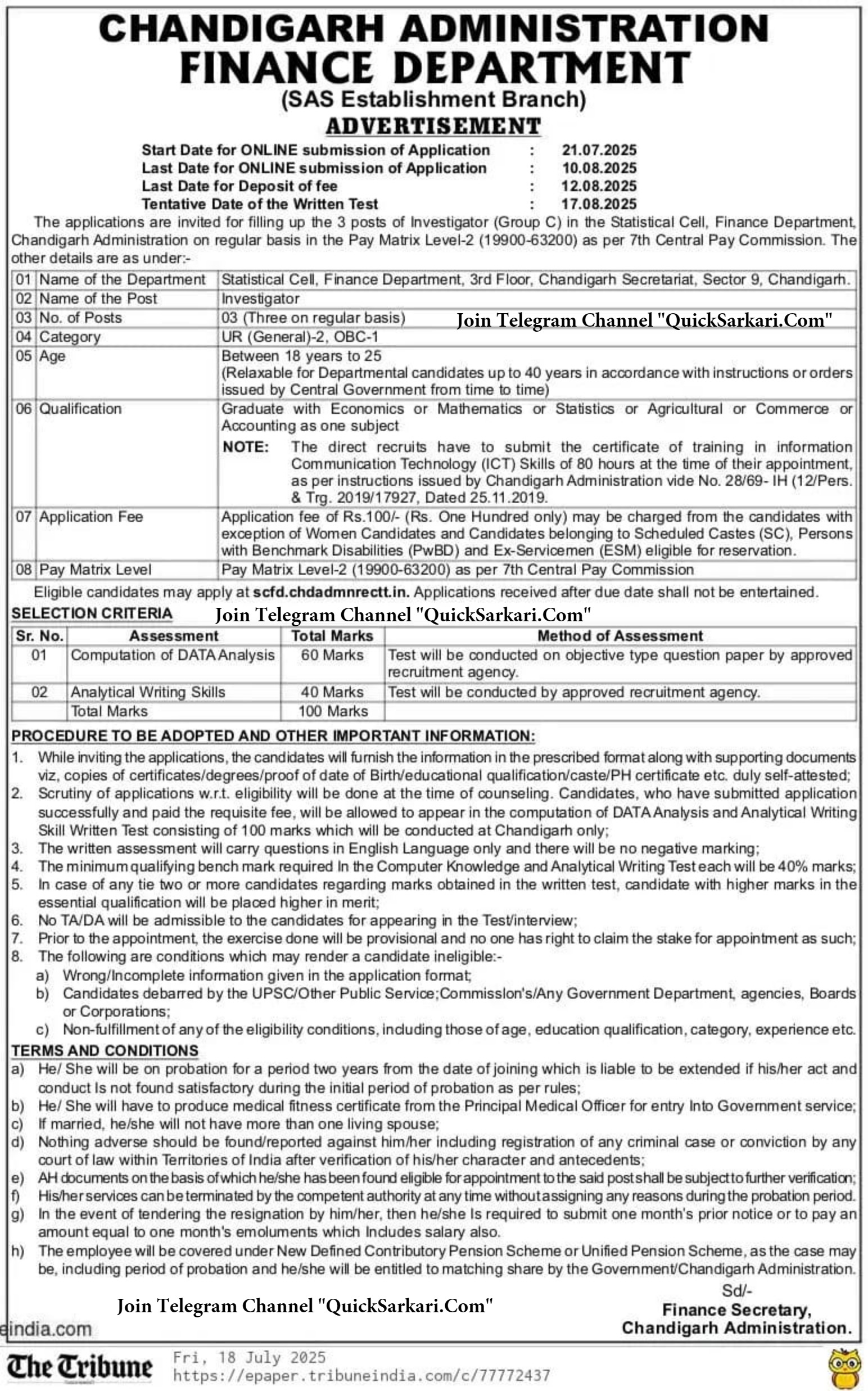 CHANDIGARH ADMINISTRATION
FINANCE DEPARTMENT
(SAS Establishment Branch)
ADVERTISEMENT

Start Date for ONLINE submission of Application : 21.07.2025
Last Date for ONLINE submission of Application : 10.08.2025
Last Date for Deposit of fee : 12.08.2025
Tentative Date of the Written Test : 17.08.2025

The applications are invited for filling up the 3 posts of Investigator (Group C) in the Statistical Cell, Finance Department, Chandigarh Administration on regular basis in the Pay Matrix Level-2 (19900-63200) as per 7th Central Pay Commission. The other details are as under:-

| 01 | Name of the Department | Statistical Cell, Finance Department, 3rd Floor, Chandigarh Secretariat, Sector 9, Chandigarh. |
|---|---|---|
| 02 | Name of the Post | Investigator |
| 03 | No. of Posts | 03 (Three on regular basis) Join Telegram Channel "QuickSarkari.Com" |
| 04 | Category | UR (General)-2, OBC-1 |
| 05 | Age | Between 18 years to 25 (Relaxable for Departmental candidates up to 40 years in accordance with instructions or orders issued by Central Government from time to time) |
| 06 | Qualification | Graduate with Economics or Mathematics or Statistics or Agricultural or Commerce or Accounting as one subject NOTE: The direct recruits have to submit the certificate of training in information Communication Technology (ICT) Skills of 80 hours at the time of their appointment, as per instructions issued by Chandigarh Administration vide No. 28/69- IH (12/Pers. & Trg. 2019/17927, Dated 25.11.2019. |
| 07 | Application Fee | Application fee of Rs.100/- (Rs. One Hundred only) may be charged from the candidates with exception of Women Candidates and Candidates belonging to Scheduled Castes (SC), Persons with Benchmark Disabilities (PwBD) and Ex-Servicemen (ESM) eligible for reservation. |
| 08 | Pay Matrix Level | Pay Matrix Level-2 (19900-63200) as per 7th Central Pay Commission |

Eligible candidates may apply at scfd.chdadmnrectt.in. Applications received after due date shall not be entertained.

SELECTION CRITERIA Join Telegram Channel "QuickSarkari.Com"

| Sr. No. | Assessment | Total Marks | Method of Assessment |
|---|---|---|---|
| 01 | Computation of DATA Analysis | 60 Marks | Test will be conducted on objective type question paper by approved recruitment agency. |
| 02 | Analytical Writing Skills | 40 Marks | Test will be conducted by approved recruitment agency. |
| | Total Marks | 100 Marks | |

PROCEDURE TO BE ADOPTED AND OTHER IMPORTANT INFORMATION:
1. While inviting the applications, the candidates will furnish the information in the prescribed format along with supporting documents viz, copies of certificates/degrees/proof of date of Birth/educational qualification/caste/PH certificate etc. duly self-attested;
2. Scrutiny of applications w.r.t. eligibility will be done at the time of counseling. Candidates, who have submitted application successfully and paid the requisite fee, will be allowed to appear in the computation of DATA Analysis and Analytical Writing Skill Written Test consisting of 100 marks which will be conducted at Chandigarh only;
3. The written assessment will carry questions in English Language only and there will be no negative marking;
4. The minimum qualifying bench mark required In the Computer Knowledge and Analytical Writing Test each will be 40% marks;
5. In case of any tie two or more candidates regarding marks obtained in the written test, candidate with higher marks in the essential qualification will be placed higher in merit;
6. No TA/DA will be admissible to the candidates for appearing in the Test/interview;
7. Prior to the appointment, the exercise done will be provisional and no one has right to claim the stake for appointment as such;
8. The following are conditions which may render a candidate ineligible:-
a) Wrong/Incomplete information given in the application format;
b) Candidates debarred by the UPSC/Other Public Service;Commisslon's/Any Government Department, agencies, Boards or Corporations;
c) Non-fulfillment of any of the eligibility conditions, including those of age, education qualification, category, experience etc.

TERMS AND CONDITIONS
a) He/ She will be on probation for a period two years from the date of joining which is liable to be extended if his/her act and conduct Is not found satisfactory during the initial period of probation as per rules;
b) He/ She will have to produce medical fitness certificate from the Principal Medical Officer for entry Into Government service;
c) If married, he/she will not have more than one living spouse;
d) Nothing adverse should be found/reported against him/her including registration of any criminal case or conviction by any court of law within Territories of India after verification of his/her character and antecedents;
e) AH documents on the basis of which he/she has been found eligible for appointment to the said post shall be subject to further verification;
f) His/her services can be terminated by the competent authority at any time without assigning any reasons during the probation period.
g) In the event of tendering the resignation by him/her, then he/she Is required to submit one month's prior notice or to pay an amount equal to one month's emoluments which Includes salary also.
h) The employee will be covered under New Defined Contributory Pension Scheme or Unified Pension Scheme, as the case may be, including period of probation and he/she will be entitled to matching share by the Government/Chandigarh Administration.

Join Telegram Channel "QuickSarkari.Com"

Sd/-
Finance Secretary,
Chandigarh Administration.

eindia.com

The Tribune
Fri, 18 July 2025
https://epaper.tribuneindia.com/c/77772437